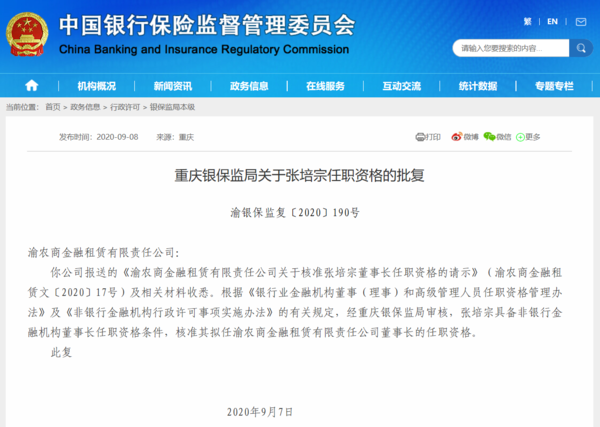 中国银行保险监督管理委员会
China Banking and Insurance Regulatory Commission

繁 | EN |

请输入您要搜索的内容...

机构概况 | 新闻资讯 | 政务信息 | 在线服务 | 互动交流 | 统计数据 | 专题专栏

当前位置： 首页 > 政务信息 > 行政许可 > 银保监局本级

发布时间：2020-09-08 来源：重庆

打印 微博 微信 更多

重庆银保监局关于张培宗任职资格的批复

渝银保监复〔2020〕190号

渝农商金融租赁有限责任公司：

你公司报送的《渝农商金融租赁有限责任公司关于核准张培宗董事长任职资格的请示》（渝农商金融租赁文〔2020〕17号）及相关材料收悉。根据《银行业金融机构董事（理事）和高级管理人员任职资格管理办法》及《非银行金融机构行政许可事项实施办法》的有关规定，经重庆银保监局审核，张培宗具备非银行金融机构董事长任职资格条件，核准其拟任渝农商金融租赁有限责任公司董事长的任职资格。

此复

2020年9月7日